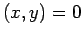 $(x, y) = 0$